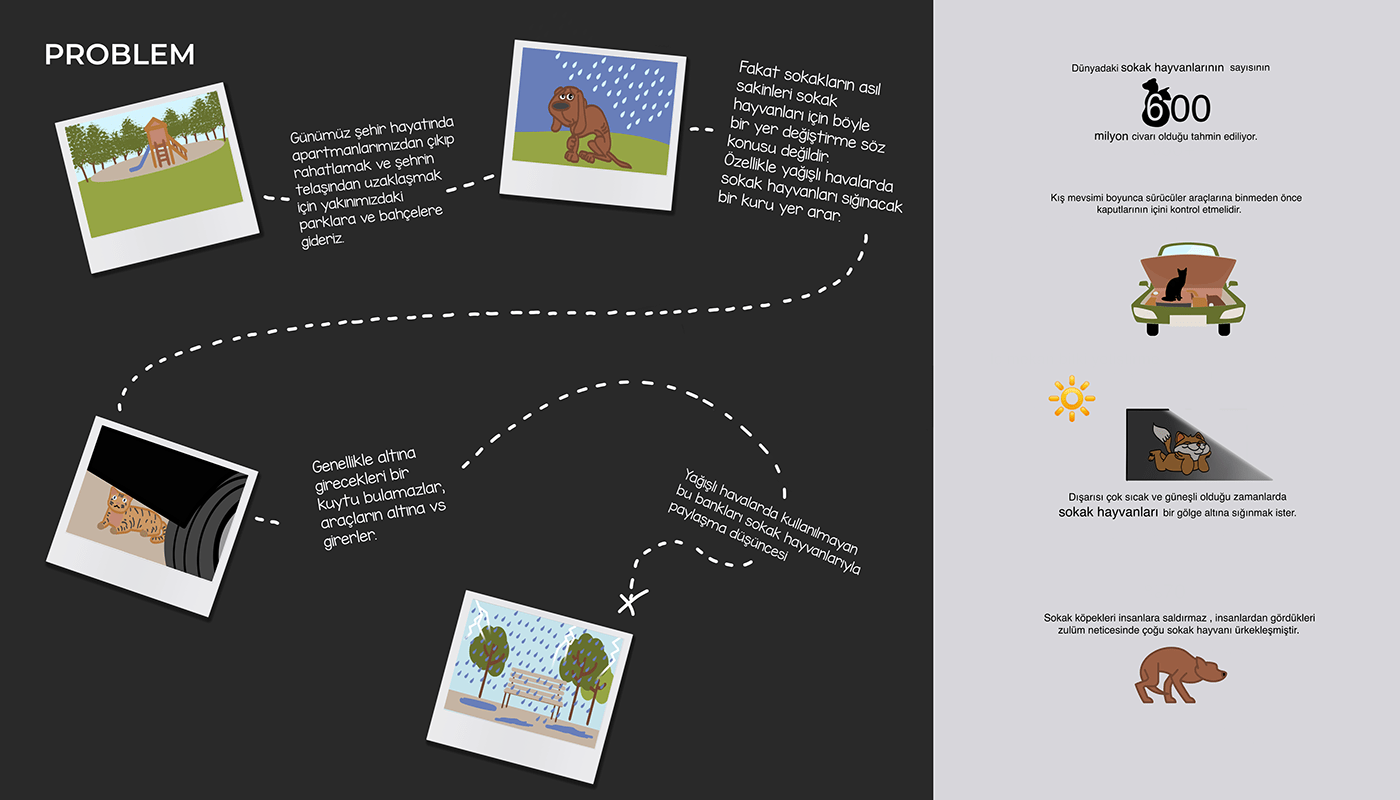 PROBLEM

Günümüz şehir hayatında apartmanlarımızdan çıkıp rahatlamak ve şehrin telaşından uzaklaşmak için yakınımızdaki parklara ve bahçelere gideriz.

Fakat sokakların asıl sakinleri sokak hayvanları için böyle bir yer değiştirme söz konusu değildir. Özellikle yağışlı havalarda sokak hayvanları sığınacak bir kuru yer arar.

Genellikle altına girecekleri bir kuytu bulamazlar, araçların altına vs girerler.

Yağışlı havalarda kullanılmayan bu bankları sokak hayvanlarıyla paylaşma düşüncesi

Dünyadaki sokak hayvanlarının sayısının

600

milyon civarı olduğu tahmin ediliyor.

Kış mevsimi boyunca sürücüler araçlarına binmeden önce kaputlarının içini kontrol etmelidir.

Dışarısı çok sıcak ve güneşli olduğu zamanlarda sokak hayvanları bir gölge altına sığınmak ister.

Sokak köpekleri insanlara saldırmaz , insanlardan gördükleri zulüm neticesinde çoğu sokak hayvanı ürkekleşmiştir.